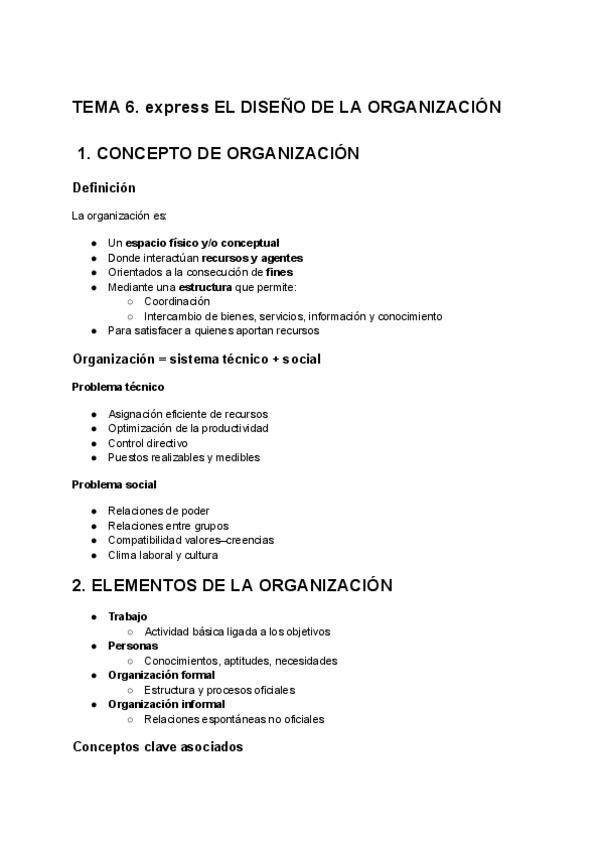 TEMA 6. express EL DISEÑO DE LA ORGANIZACIÓN

1. CONCEPTO DE ORGANIZACIÓN

Definición

La organización es:

- Un espacio físico y/o conceptual
- Donde interactúan recursos y agentes
- Orientados a la consecución de fines
- Mediante una estructura que permite:
  - Coordinación
  - Intercambio de bienes, servicios, información y conocimiento
- Para satisfacer a quienes aportan recursos

Organización = sistema técnico + social

Problema técnico

- Asignación eficiente de recursos
- Optimización de la productividad
- Control directivo
- Puestos realizables y medibles

Problema social

- Relaciones de poder
- Relaciones entre grupos
- Compatibilidad valores–creencias
- Clima laboral y cultura

2. ELEMENTOS DE LA ORGANIZACIÓN

- Trabajo
  - Actividad básica ligada a los objetivos
- Personas
  - Conocimientos, aptitudes, necesidades
- Organización formal
  - Estructura y procesos oficiales
- Organización informal
  - Relaciones espontáneas no oficiales

Conceptos clave asociados